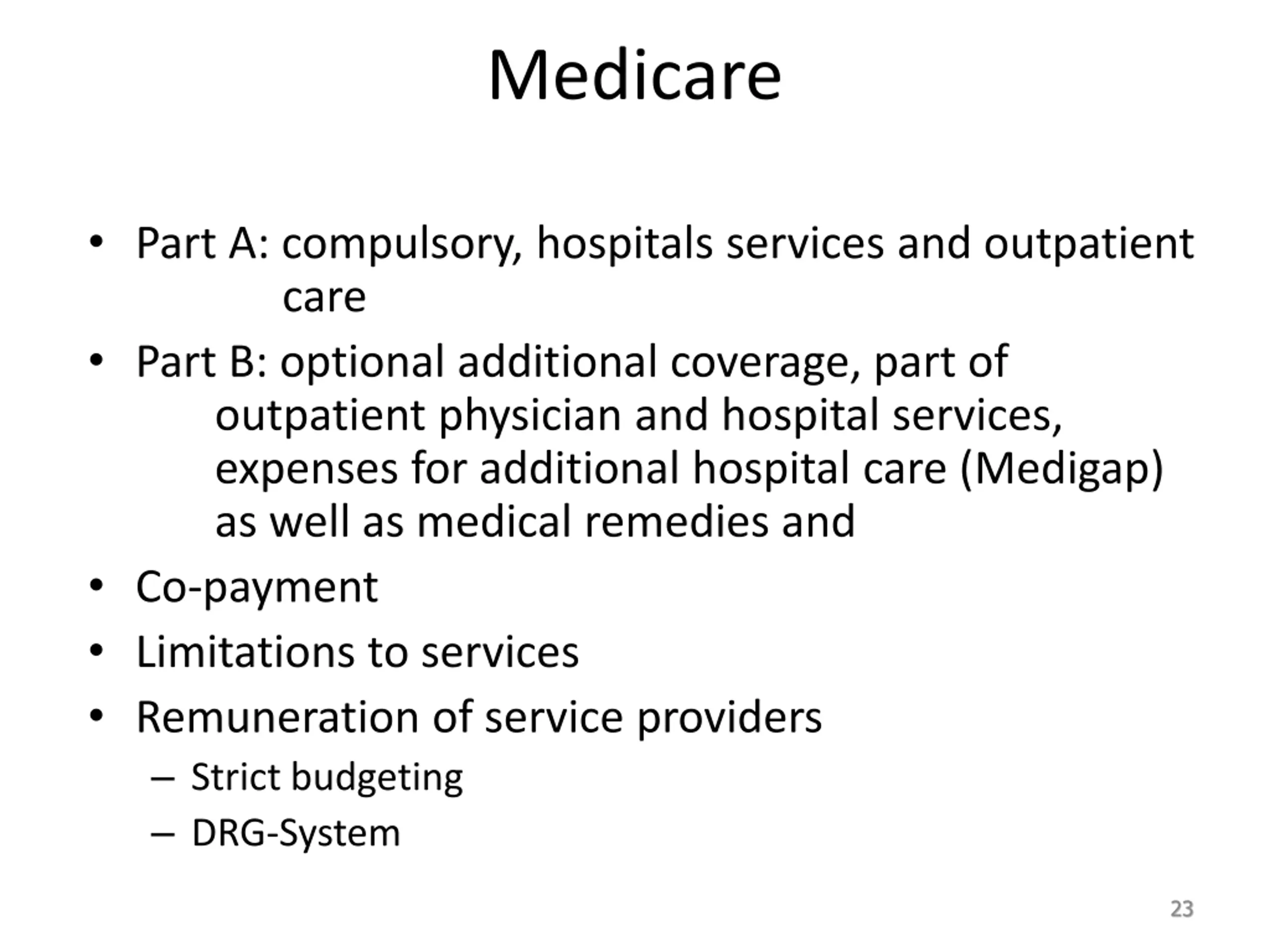 Medicare

• Part A: compulsory, hospitals services and outpatient care
• Part B: optional additional coverage, part of outpatient physician and hospital services, expenses for additional hospital care (Medigap) as well as medical remedies and
• Co-payment
• Limitations to services
• Remuneration of service providers
– Strict budgeting
– DRG-System

23